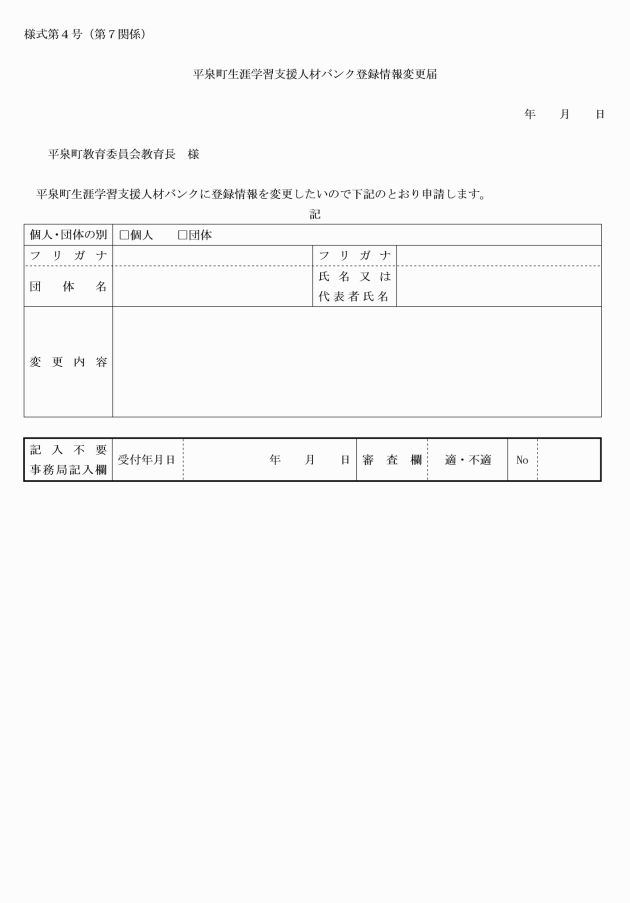 様式第４号（第７関係）

平泉町生涯学習支援人材バンク登録情報変更届

年　　月　　日

平泉町教育委員会教育長　様

平泉町生涯学習支援人材バンクに登録情報を変更したいので下記のとおり申請します。

記

| 個人･団体の別 | □個人　　□団体 | | |
|---|---|---|---|
| フリガナ | | フリガナ | |
| 団体名 | | 氏名又は代表者氏名 | |
| 変更内容 | | | |

| 記入不要 事務局記入欄 | 受付年月日 | 年　　月　　日 | 審査欄 | 適・不適 | No | |
|---|---|---|---|---|---|---|